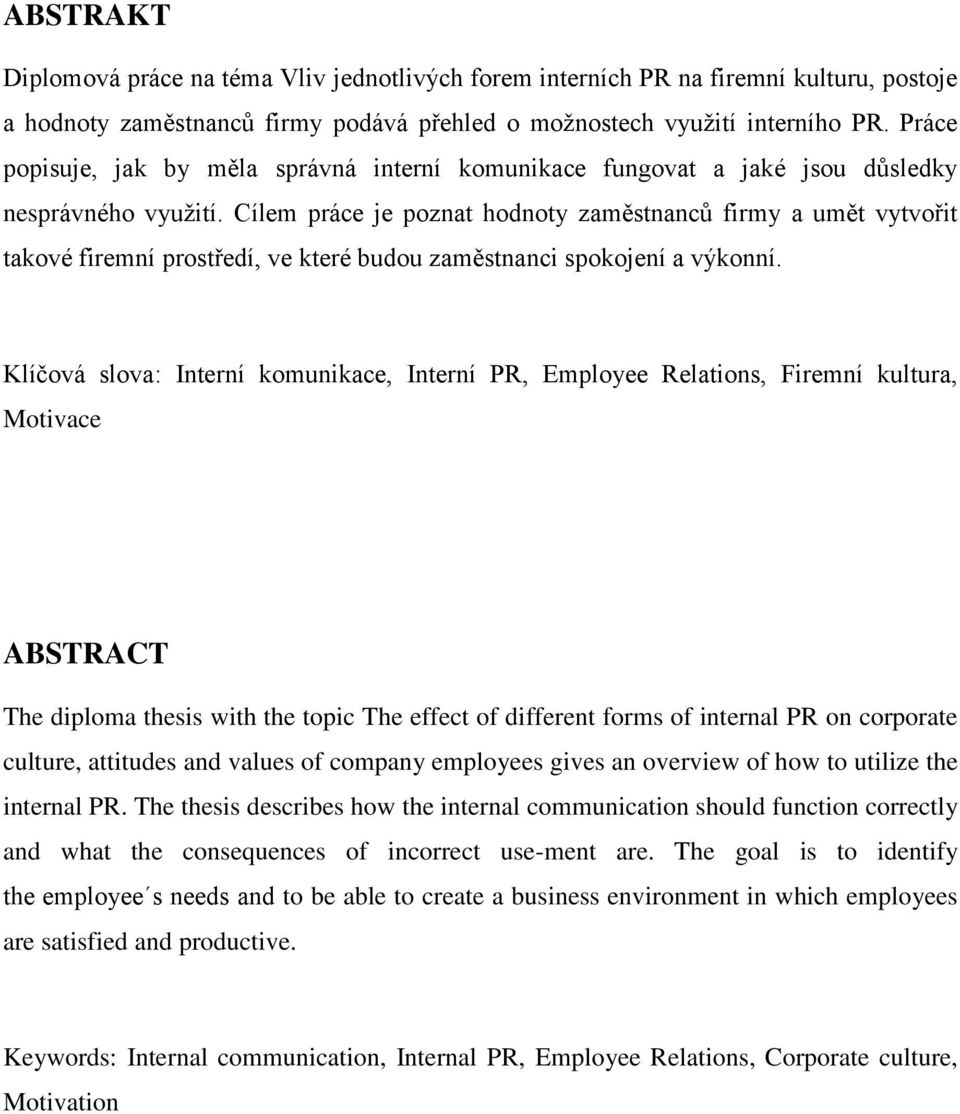 ABSTRAKT

Diplomová práce na téma Vliv jednotlivých forem interních PR na firemní kulturu, postoje a hodnoty zaměstnanců firmy podává přehled o možnostech využití interního PR. Práce popisuje, jak by měla správná interní komunikace fungovat a jaké jsou důsledky nesprávného využití. Cílem práce je poznat hodnoty zaměstnanců firmy a umět vytvořit takové firemní prostředí, ve které budou zaměstnanci spokojení a výkonní.

Klíčová slova: Interní komunikace, Interní PR, Employee Relations, Firemní kultura, Motivace

ABSTRACT

The diploma thesis with the topic The effect of different forms of internal PR on corporate culture, attitudes and values of company employees gives an overview of how to utilize the internal PR. The thesis describes how the internal communication should function correctly and what the consequences of incorrect use-ment are. The goal is to identify the employee´s needs and to be able to create a business environment in which employees are satisfied and productive.

Keywords: Internal communication, Internal PR, Employee Relations, Corporate culture, Motivation